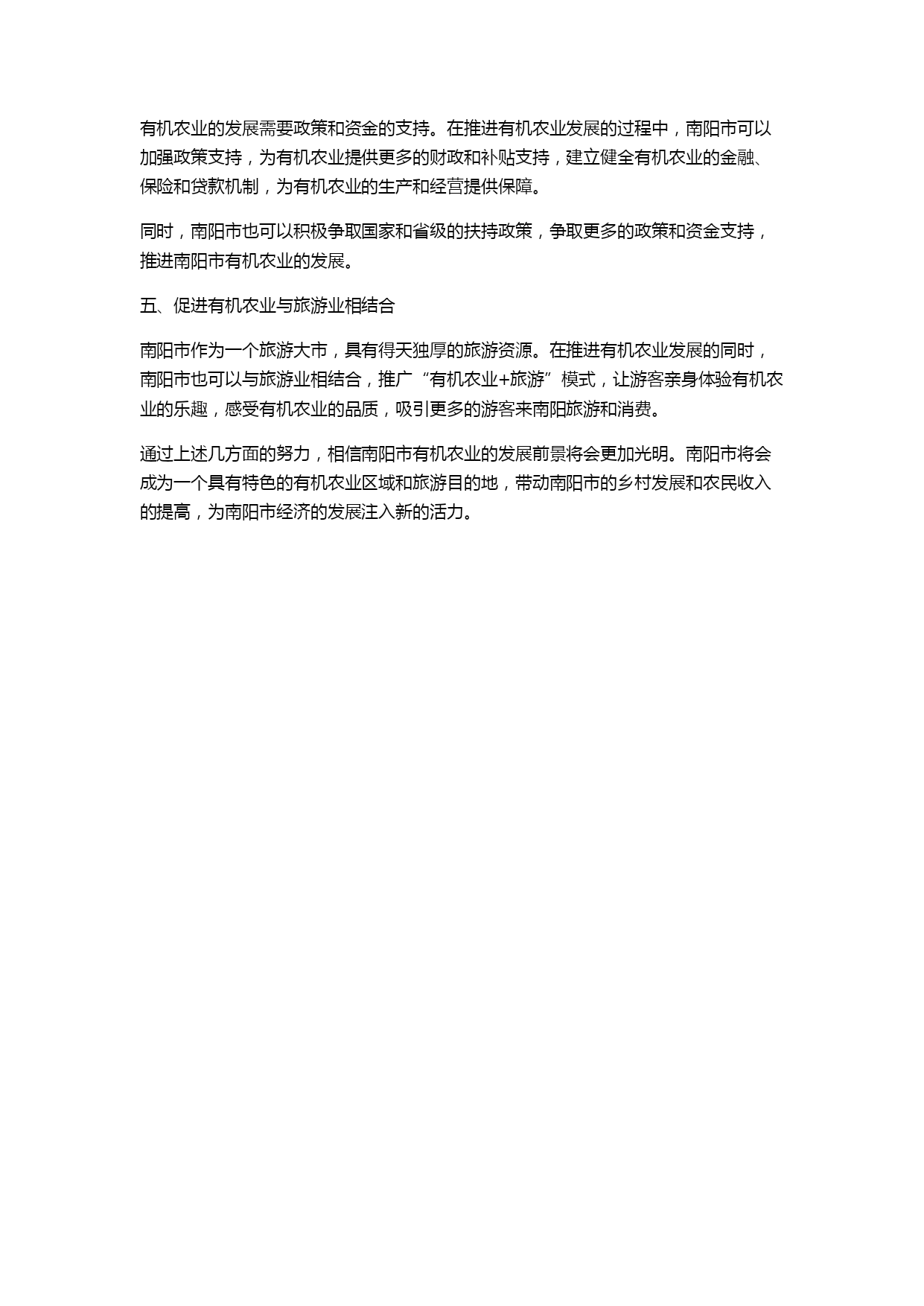 有机农业的发展需要政策和资金的支持。在推进有机农业发展的过程中，南阳市可以加强政策支持，为有机农业提供更多的财政和补贴支持，建立健全有机农业的金融、保险和贷款机制，为有机农业的生产和经营提供保障。

同时，南阳市也可以积极争取国家和省级的扶持政策，争取更多的政策和资金支持，推进南阳市有机农业的发展。

五、促进有机农业与旅游业相结合

南阳市作为一个旅游大市，具有得天独厚的旅游资源。在推进有机农业发展的同时，南阳市也可以与旅游业相结合，推广“有机农业+旅游”模式，让游客亲身体验有机农业的乐趣，感受有机农业的品质，吸引更多的游客来南阳旅游和消费。

通过上述几方面的努力，相信南阳市有机农业的发展前景将会更加光明。南阳市将会成为一个具有特色的有机农业区域和旅游目的地，带动南阳市的乡村发展和农民收入的提高，为南阳市经济的发展注入新的活力。